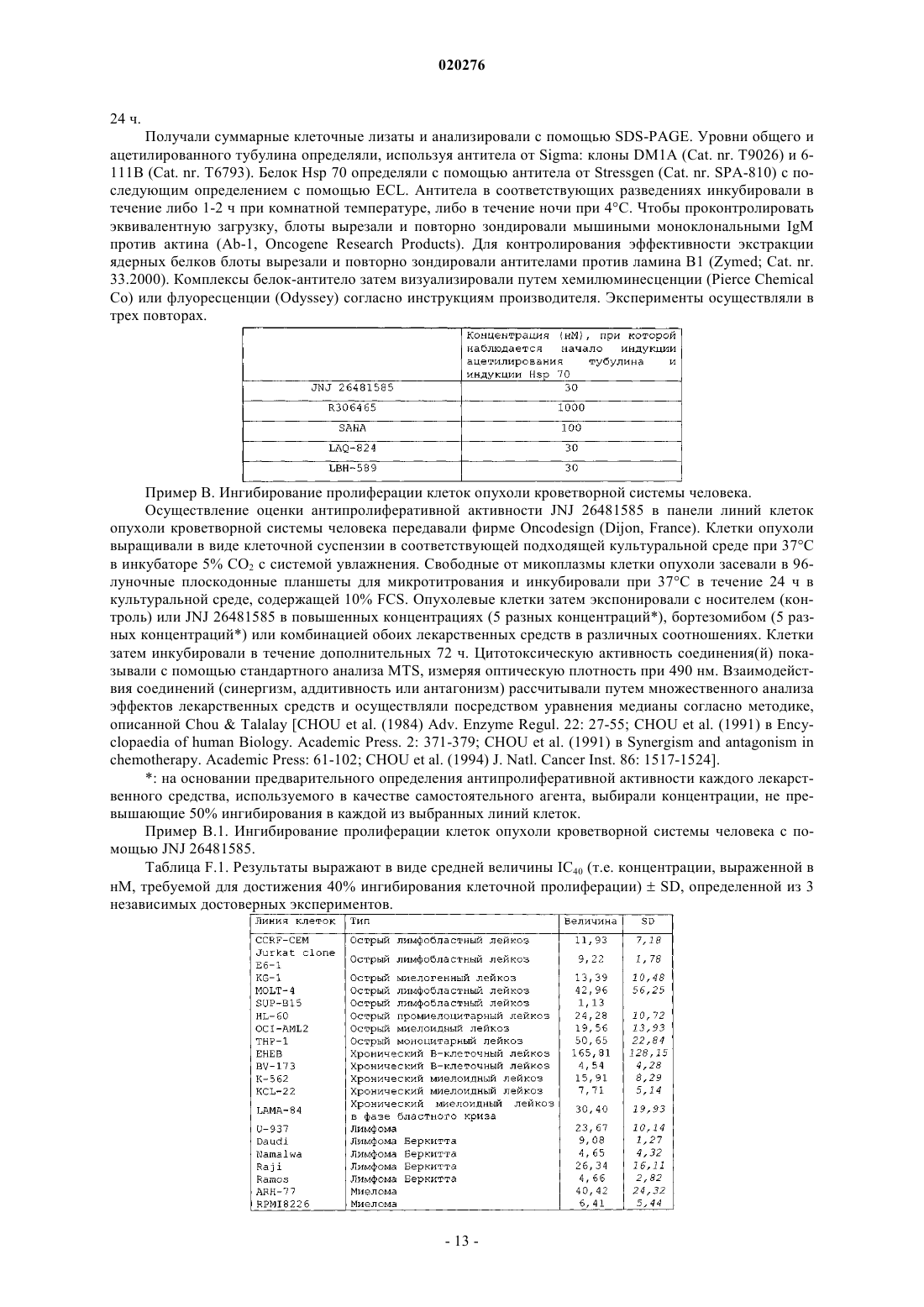 020276

24 ч.

Получали суммарные клеточные лизаты и анализировали с помощью SDS-PAGE. Уровни общего и ацетилированного тубулина определяли, используя антитела от Sigma: клоны DM1A (Cat. nr. T9026) и 6-111B (Cat. nr. T6793). Белок Hsp 70 определяли с помощью антитела от Stressgen (Cat. nr. SPA-810) с последующим определением с помощью ECL. Антитела в соответствующих разведениях инкубировали в течение либо 1-2 ч при комнатной температуре, либо в течение ночи при 4°C. Чтобы проконтролировать эквивалентную загрузку, блоты вырезали и повторно зондировали мышиными моноклональными IgM против актина (Ab-1, Oncogene Research Products). Для контролирования эффективности экстракции ядерных белков блоты вырезали и повторно зондировали антителами против ламина B1 (Zymed; Cat. nr. 33.2000). Комплексы белок-антитело затем визуализировали путем хемилюминесценции (Pierce Chemical Co) или флуоресценции (Odyssey) согласно инструкциям производителя. Эксперименты осуществляли в трех повторах.

| | Концентрация (нМ), при которой наблюдается начало индукции ацетилирования тубулина и индукции Hsp 70 |
|---|---|
| JNJ 26481585 | 30 |
| R306465 | 1000 |
| SAHA | 100 |
| LAQ-824 | 30 |
| LBH-589 | 30 |

Пример B. Ингибирование пролиферации клеток опухоли кроветворной системы человека.

Осуществление оценки антипролиферативной активности JNJ 26481585 в панели линий клеток опухоли кроветворной системы человека передавали фирме Oncodesign (Dijon, France). Клетки опухоли выращивали в виде клеточной суспензии в соответствующей подходящей культуральной среде при 37°C в инкубаторе 5% $CO_2$ с системой увлажнения. Свободные от микоплазмы клетки опухоли засевали в 96-луночные плоскодонные планшеты для микротитрования и инкубировали при 37°C в течение 24 ч в культуральной среде, содержащей 10% FCS. Опухолевые клетки затем экспонировали с носителем (контроль) или JNJ 26481585 в повышенных концентрациях (5 разных концентраций*), бортезомибом (5 разных концентраций*) или комбинацией обоих лекарственных средств в различных соотношениях. Клетки затем инкубировали в течение дополнительных 72 ч. Цитотоксическую активность соединения(й) показывали с помощью стандартного анализа MTS, измеряя оптическую плотность при 490 нм. Взаимодействия соединений (синергизм, аддитивность или антагонизм) рассчитывали путем множественного анализа эффектов лекарственных средств и осуществляли посредством уравнения медианы согласно методике, описанной Chou & Talalay [CHOU et al. (1984) Adv. Enzyme Regul. 22: 27-55; CHOU et al. (1991) в Encyclopaedia of human Biology. Academic Press. 2: 371-379; CHOU et al. (1991) в Synergism and antagonism in chemotherapy. Academic Press: 61-102; CHOU et al. (1994) J. Natl. Cancer Inst. 86: 1517-1524].

*: на основании предварительного определения антипролиферативной активности каждого лекарственного средства, используемого в качестве самостоятельного агента, выбирали концентрации, не превышающие 50% ингибирования в каждой из выбранных линий клеток.

Пример B.1. Ингибирование пролиферации клеток опухоли кроветворной системы человека с помощью JNJ 26481585.

Таблица F.1. Результаты выражают в виде средней величины $IC_{40}$ (т.е. концентрации, выраженной в нМ, требуемой для достижения 40% ингибирования клеточной пролиферации) ± SD, определенной из 3 независимых достоверных экспериментов.

| Линия клеток | Тип | Величина | SD |
|---|---|---|---|
| CCRF-CEM | Острый лимфобластный лейкоз | 11,93 | 7,18 |
| Jurkat clone E6-1 | Острый лимфобластный лейкоз | 9,22 | 1,78 |
| KG-1 | Острый миелогенный лейкоз | 13,39 | 10,48 |
| MOLT-4 | Острый лимфобластный лейкоз | 42,96 | 56,25 |
| SUP-B15 | Острый лимфобластный лейкоз | 1,13 | |
| HL-60 | Острый промиелоцитарный лейкоз | 24,28 | 10,72 |
| OCI-AML2 | Острый миелоидный лейкоз | 19,56 | 13,93 |
| THP-1 | Острый моноцитарный лейкоз | 50,65 | 22,84 |
| EHEB | Хронический B-клеточный лейкоз | 165,81 | 128,15 |
| BV-173 | Хронический B-клеточный лейкоз | 4,54 | 4,28 |
| K-562 | Хронический миелоидный лейкоз | 15,91 | 8,29 |
| KCL-22 | Хронический миелоидный лейкоз | 7,71 | 5,14 |
| LAMA-84 | Хронический миелоидный лейкоз в фазе бластного криза | 30,40 | 19,93 |
| U-937 | Лимфома | 23,67 | 10,14 |
| Daudi | Лимфома Беркитта | 9,08 | 1,27 |
| Namalwa | Лимфома Беркитта | 4,65 | 4,32 |
| Raji | Лимфома Беркитта | 26,34 | 16,11 |
| Ramos | Лимфома Беркитта | 4,66 | 2,82 |
| ARH-77 | Миелома | 40,42 | 24,32 |
| RPMI8226 | Миелома | 6,41 | 5,44 |

- 13 -